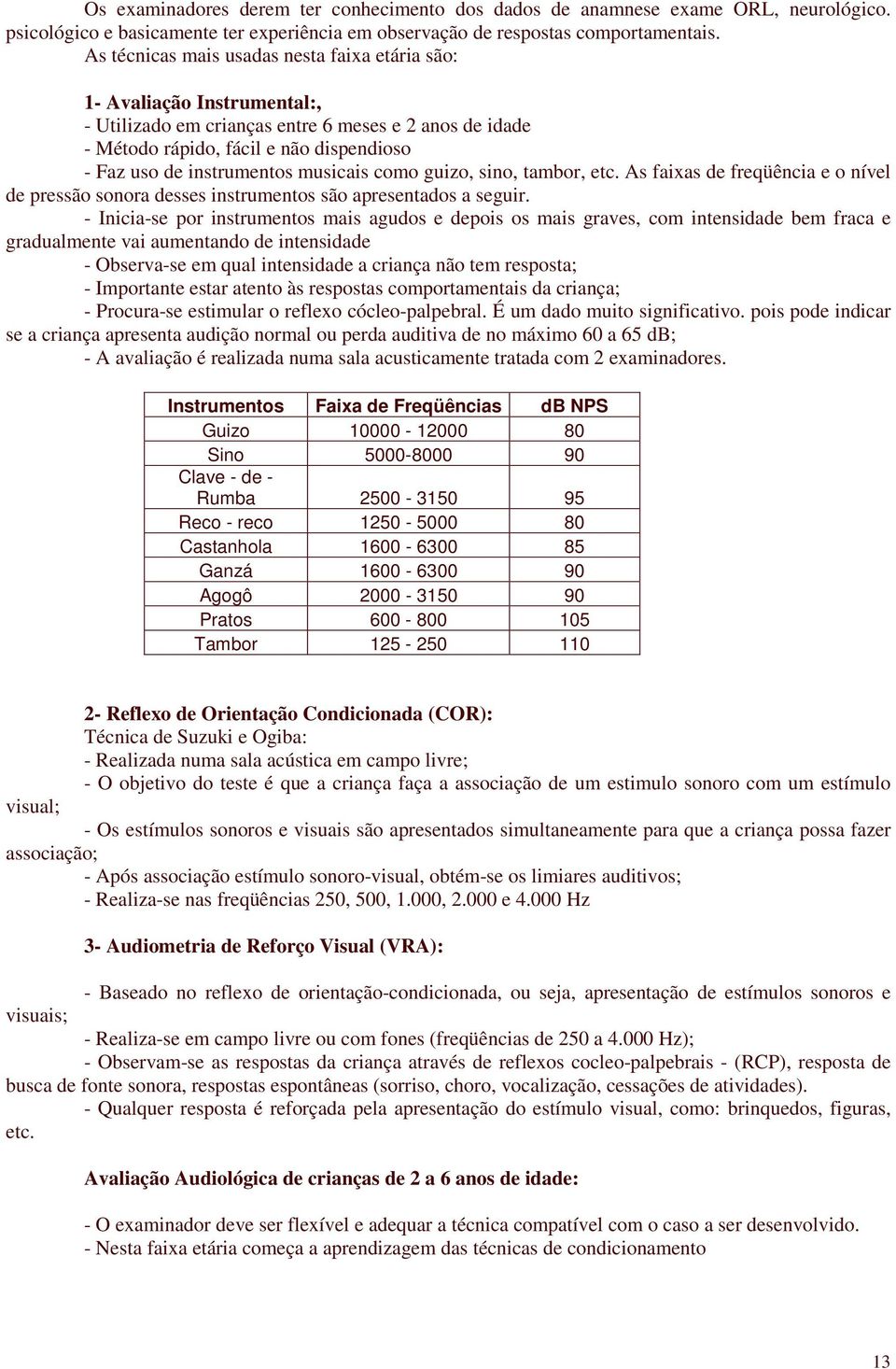 Os examinadores derem ter conhecimento dos dados de anamnese exame ORL, neurológico. psicológico e basicamente ter experiência em observação de respostas comportamentais.
As técnicas mais usadas nesta faixa etária são:

1- Avaliação Instrumental:,
- Utilizado em crianças entre 6 meses e 2 anos de idade
- Método rápido, fácil e não dispendioso
- Faz uso de instrumentos musicais como guizo, sino, tambor, etc. As faixas de freqüência e o nível de pressão sonora desses instrumentos são apresentados a seguir.
- Inicia-se por instrumentos mais agudos e depois os mais graves, com intensidade bem fraca e gradualmente vai aumentando de intensidade
- Observa-se em qual intensidade a criança não tem resposta;
- Importante estar atento às respostas comportamentais da criança;
- Procura-se estimular o reflexo cócleo-palpebral. É um dado muito significativo. pois pode indicar se a criança apresenta audição normal ou perda auditiva de no máximo 60 a 65 dB;
- A avaliação é realizada numa sala acusticamente tratada com 2 examinadores.

| Instrumentos | Faixa de Freqüências | dB NPS |
|---|---|---|
| Guizo | 10000 - 12000 | 80 |
| Sino | 5000-8000 | 90 |
| Clave - de - Rumba | 2500 - 3150 | 95 |
| Reco - reco | 1250 - 5000 | 80 |
| Castanhola | 1600 - 6300 | 85 |
| Ganzá | 1600 - 6300 | 90 |
| Agogô | 2000 - 3150 | 90 |
| Pratos | 600 - 800 | 105 |
| Tambor | 125 - 250 | 110 |

2- Reflexo de Orientação Condicionada (COR):
Técnica de Suzuki e Ogiba:
- Realizada numa sala acústica em campo livre;
- O objetivo do teste é que a criança faça a associação de um estimulo sonoro com um estímulo visual;
- Os estímulos sonoros e visuais são apresentados simultaneamente para que a criança possa fazer associação;
- Após associação estímulo sonoro-visual, obtém-se os limiares auditivos;
- Realiza-se nas freqüências 250, 500, 1.000, 2.000 e 4.000 Hz

3- Audiometria de Reforço Visual (VRA):

- Baseado no reflexo de orientação-condicionada, ou seja, apresentação de estímulos sonoros e visuais;
- Realiza-se em campo livre ou com fones (freqüências de 250 a 4.000 Hz);
- Observam-se as respostas da criança através de reflexos cocleo-palpebrais - (RCP), resposta de busca de fonte sonora, respostas espontâneas (sorriso, choro, vocalização, cessações de atividades).
- Qualquer resposta é reforçada pela apresentação do estímulo visual, como: brinquedos, figuras, etc.

Avaliação Audiológica de crianças de 2 a 6 anos de idade:

- O examinador deve ser flexível e adequar a técnica compatível com o caso a ser desenvolvido.
- Nesta faixa etária começa a aprendizagem das técnicas de condicionamento

13